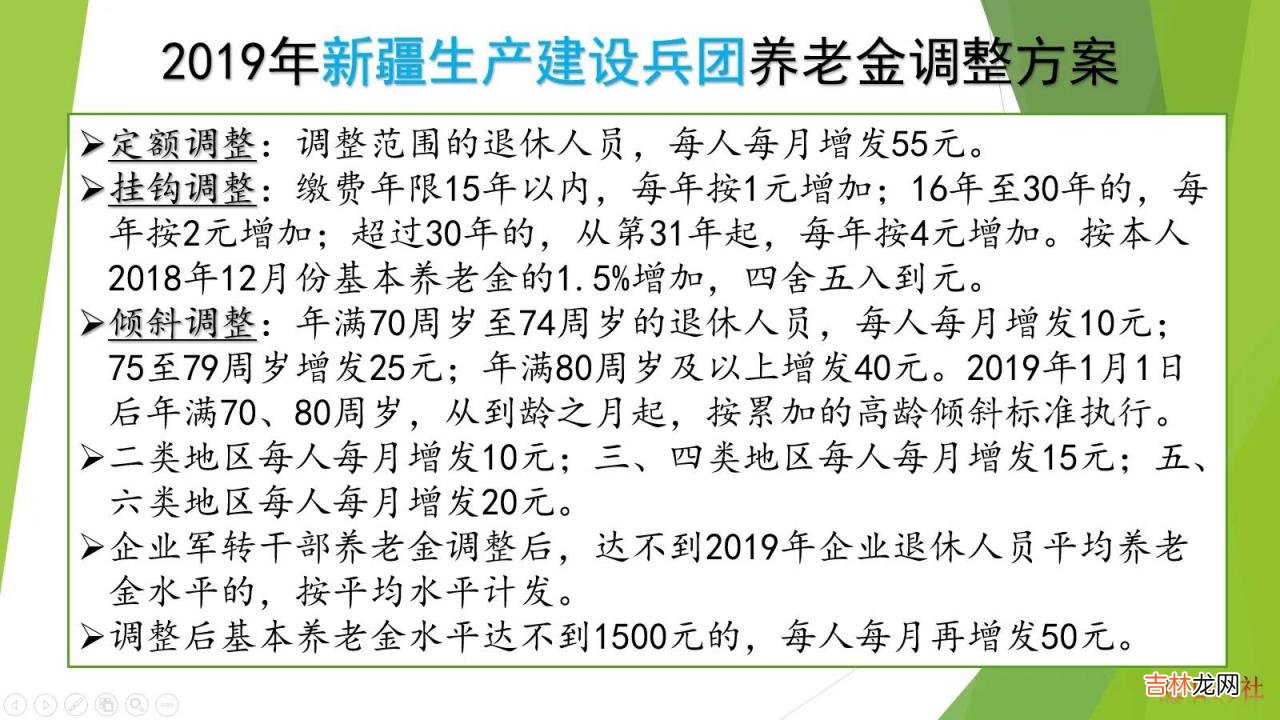 2019年新疆生产建设兵团养老金调整方案

➢定额调整：调整范围的退休人员，每人每月增发55元。

➢挂钩调整：缴费年限15年以内，每年按1元增加；16年至30年的，每年按2元增加；超过30年的，从第31年起，每年按4元增加。按本人2018年12月份基本养老金的1.5%增加，四舍五入到元。

➢倾斜调整：年满70周岁至74周岁的退休人员，每人每月增发10元；75至79周岁增发25元；年满80周岁及以上增发40元。2019年1月1日后年满70、80周岁，从到龄之月起，按累加的高龄倾斜标准执行。

➢二类地区每人每月增发10元；三、四类地区每人每月增发15元；五、六类地区每人每月增发20元。

➢企业军转干部养老金调整后，达不到2019年企业退休人员平均养老金水平的，按平均水平计发。

➢调整后基本养老金水平达不到1500元的，每人每月再增发50元。

吉林龙网